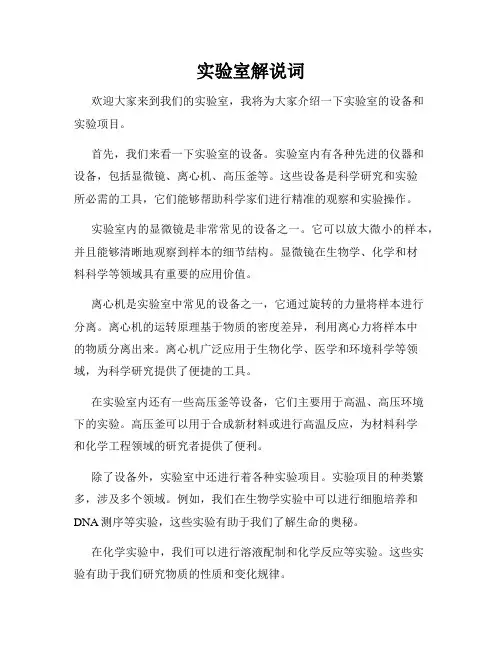 实验室解说词

欢迎大家来到我们的实验室，我将为大家介绍一下实验室的设备和实验项目。

首先，我们来看一下实验室的设备。实验室内有各种先进的仪器和设备，包括显微镜、离心机、高压釜等。这些设备是科学研究和实验所必需的工具，它们能够帮助科学家们进行精准的观察和实验操作。

实验室内的显微镜是非常常见的设备之一。它可以放大微小的样本，并且能够清晰地观察到样本的细节结构。显微镜在生物学、化学和材料科学等领域具有重要的应用价值。

离心机是实验室中常见的设备之一，它通过旋转的力量将样本进行分离。离心机的运转原理基于物质的密度差异，利用离心力将样本中的物质分离出来。离心机广泛应用于生物化学、医学和环境科学等领域，为科学研究提供了便捷的工具。

在实验室内还有一些高压釜等设备，它们主要用于高温、高压环境下的实验。高压釜可以用于合成新材料或进行高温反应，为材料科学和化学工程领域的研究者提供了便利。

除了设备外，实验室中还进行着各种实验项目。实验项目的种类繁多，涉及多个领域。例如，我们在生物学实验中可以进行细胞培养和DNA测序等实验，这些实验有助于我们了解生命的奥秘。

在化学实验中，我们可以进行溶液配制和化学反应等实验。这些实验有助于我们研究物质的性质和变化规律。